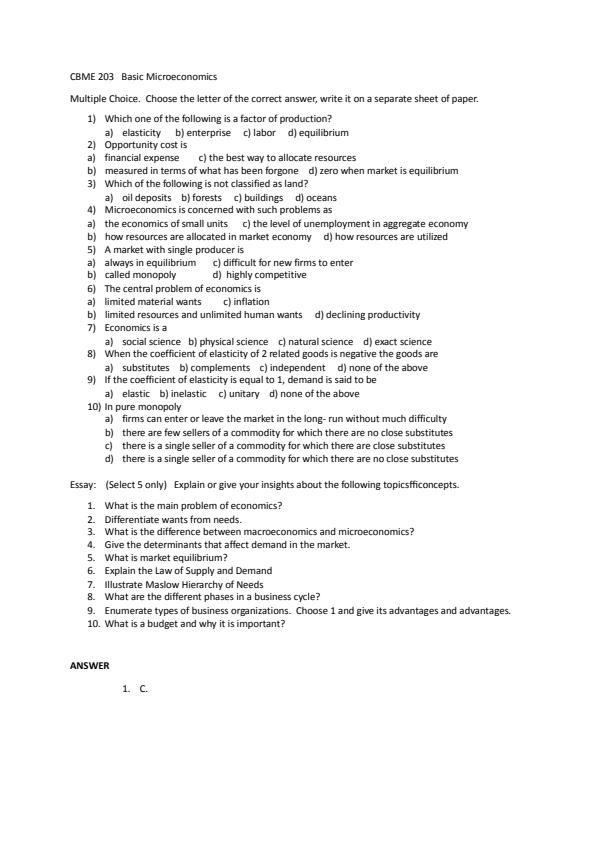 CBME 203 Basic Microeconomics

Multiple Choice. Choose the letter of the correct answer, write it on a separate sheet of paper.

1) Which one of the following is a factor of production?
a) elasticity b) enterprise c) labor d) equilibrium
2) Opportunity cost is
a) financial expense c) the best way to allocate resources
b) measured in terms of what has been forgone d) zero when market is equilibrium
3) Which of the following is not classified as land?
a) oil deposits b) forests c) buildings d) oceans
4) Microeconomics is concerned with such problems as
a) the economics of small units c) the level of unemployment in aggregate economy
b) how resources are allocated in market economy d) how resources are utilized
5) A market with single producer is
a) always in equilibrium c) difficult for new firms to enter
b) called monopoly d) highly competitive
6) The central problem of economics is
a) limited material wants c) inflation
b) limited resources and unlimited human wants d) declining productivity
7) Economics is a
a) social science b) physical science c) natural science d) exact science
8) When the coefficient of elasticity of 2 related goods is negative the goods are
a) substitutes b) complements c) independent d) none of the above
9) If the coefficient of elasticity is equal to 1, demand is said to be
a) elastic b) inelastic c) unitary d) none of the above
10) In pure monopoly
a) firms can enter or leave the market in the long- run without much difficulty
b) there are few sellers of a commodity for which there are no close substitutes
c) there is a single seller of a commodity for which there are close substitutes
d) there is a single seller of a commodity for which there are no close substitutes

Essay: (Select 5 only) Explain or give your insights about the following topicsfficoncepts.

1. What is the main problem of economics?
2. Differentiate wants from needs.
3. What is the difference between macroeconomics and microeconomics?
4. Give the determinants that affect demand in the market.
5. What is market equilibrium?
6. Explain the Law of Supply and Demand
7. Illustrate Maslow Hierarchy of Needs
8. What are the different phases in a business cycle?
9. Enumerate types of business organizations. Choose 1 and give its advantages and advantages.
10. What is a budget and why it is important?

ANSWER

1. C.